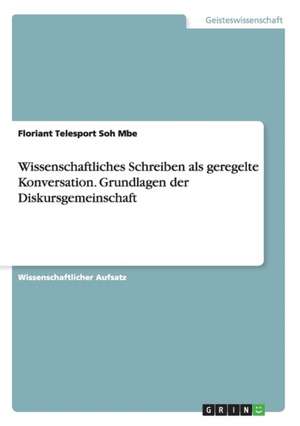 Geisteswissenschaft

Floriant Telesport Soh Mbe

Wissenschaftliches Schreiben als geregelte Konversation. Grundlagen der Diskursgemeinschaft

Wissenschaftlicher Aufsatz

GRIN